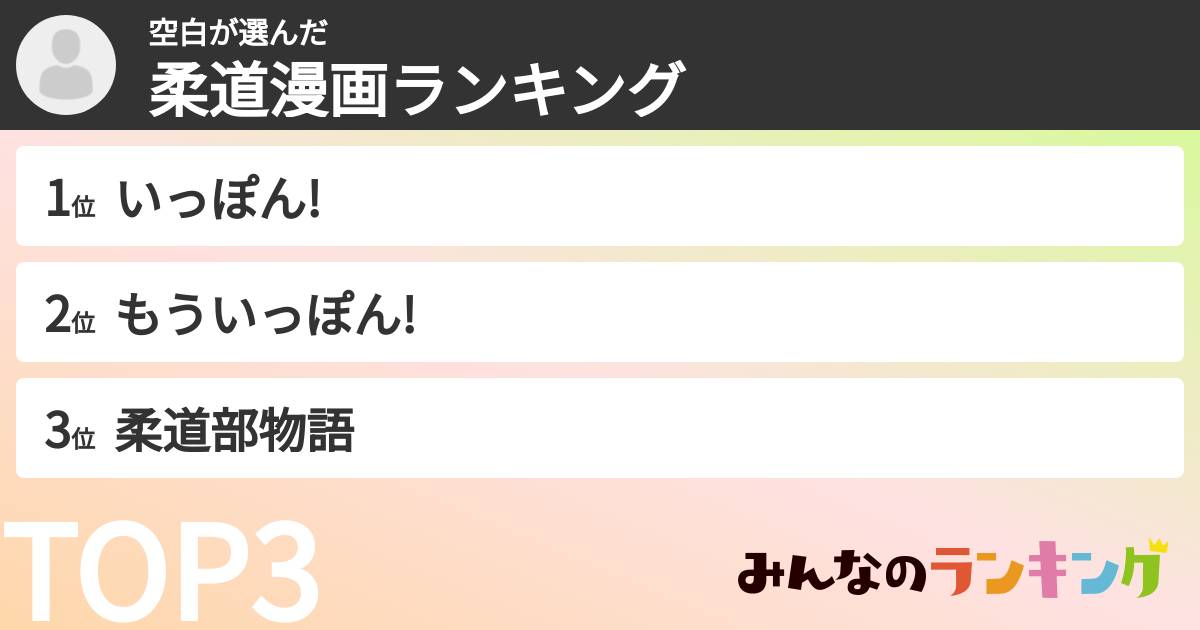 空白が選んだ
柔道漫画ランキング

1位 いっぽん!

2位 もういっぽん!

3位 柔道部物語

TOP3

みんなのランキング